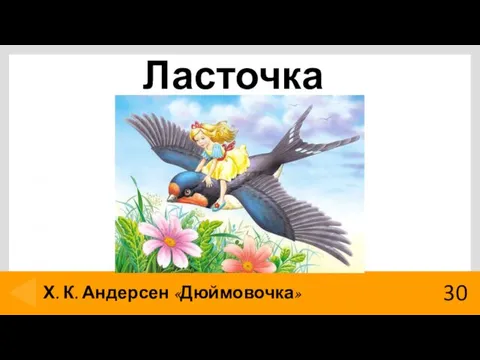 Ласточка

Х. К. Андерсен «Дюймовочка»

30